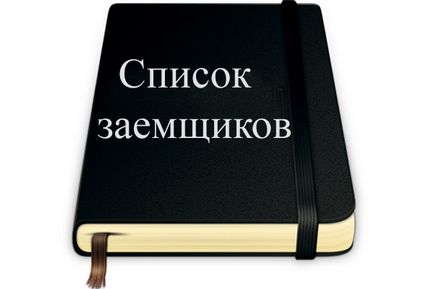 Список заемщиков